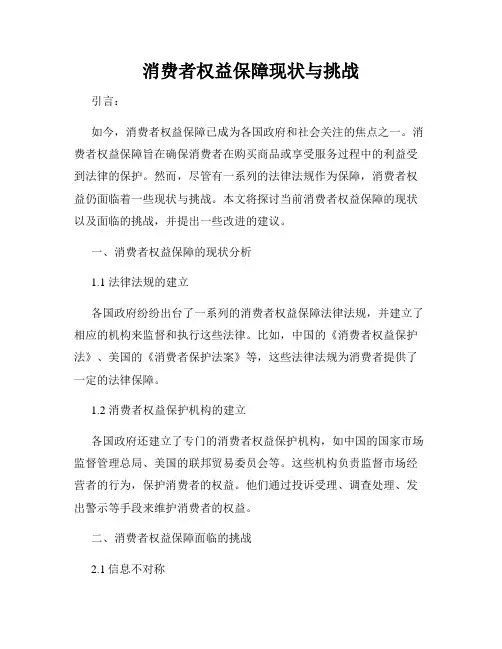 消费者权益保障现状与挑战

引言：

如今，消费者权益保障已成为各国政府和社会关注的焦点之一。消费者权益保障旨在确保消费者在购买商品或享受服务过程中的利益受到法律的保护。然而，尽管有一系列的法律法规作为保障，消费者权益仍面临着一些现状与挑战。本文将探讨当前消费者权益保障的现状以及面临的挑战，并提出一些改进的建议。

一、消费者权益保障的现状分析

1.1 法律法规的建立

各国政府纷纷出台了一系列的消费者权益保障法律法规，并建立了相应的机构来监督和执行这些法律。比如，中国的《消费者权益保护法》、美国的《消费者保护法案》等，这些法律法规为消费者提供了一定的法律保障。

1.2 消费者权益保护机构的建立

各国政府还建立了专门的消费者权益保护机构，如中国的国家市场监督管理总局、美国的联邦贸易委员会等。这些机构负责监督市场经营者的行为，保护消费者的权益。他们通过投诉受理、调查处理、发出警示等手段来维护消费者的权益。

二、消费者权益保障面临的挑战

2.1 信息不对称